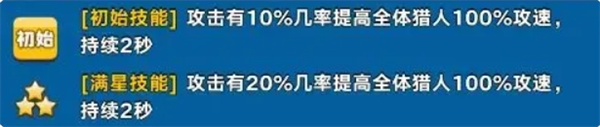 初始

[初始技能] 攻击有10%几率提高全体猎人100%攻速，持续2秒

[满星技能] 攻击有20%几率提高全体猎人100%攻速，持续2秒